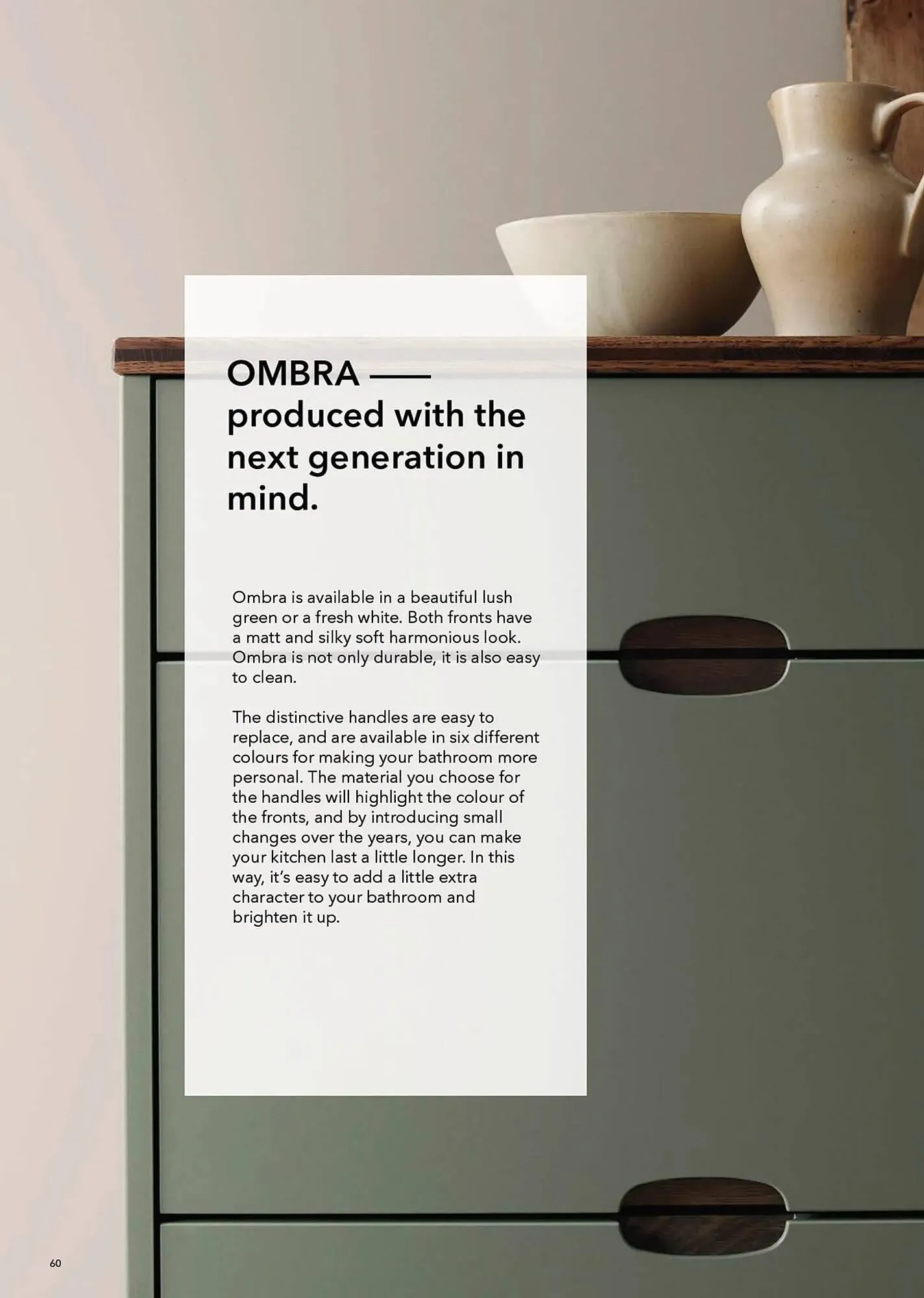 OMBRA ——
produced with the next generation in mind.

Ombra is available in a beautiful lush green or a fresh white. Both fronts have a matt and silky soft harmonious look. Ombra is not only durable, it is also easy to clean.

The distinctive handles are easy to replace, and are available in six different colours for making your bathroom more personal. The material you choose for the handles will highlight the colour of the fronts, and by introducing small changes over the years, you can make your kitchen last a little longer. In this way, it's easy to add a little extra character to your bathroom and brighten it up.

60